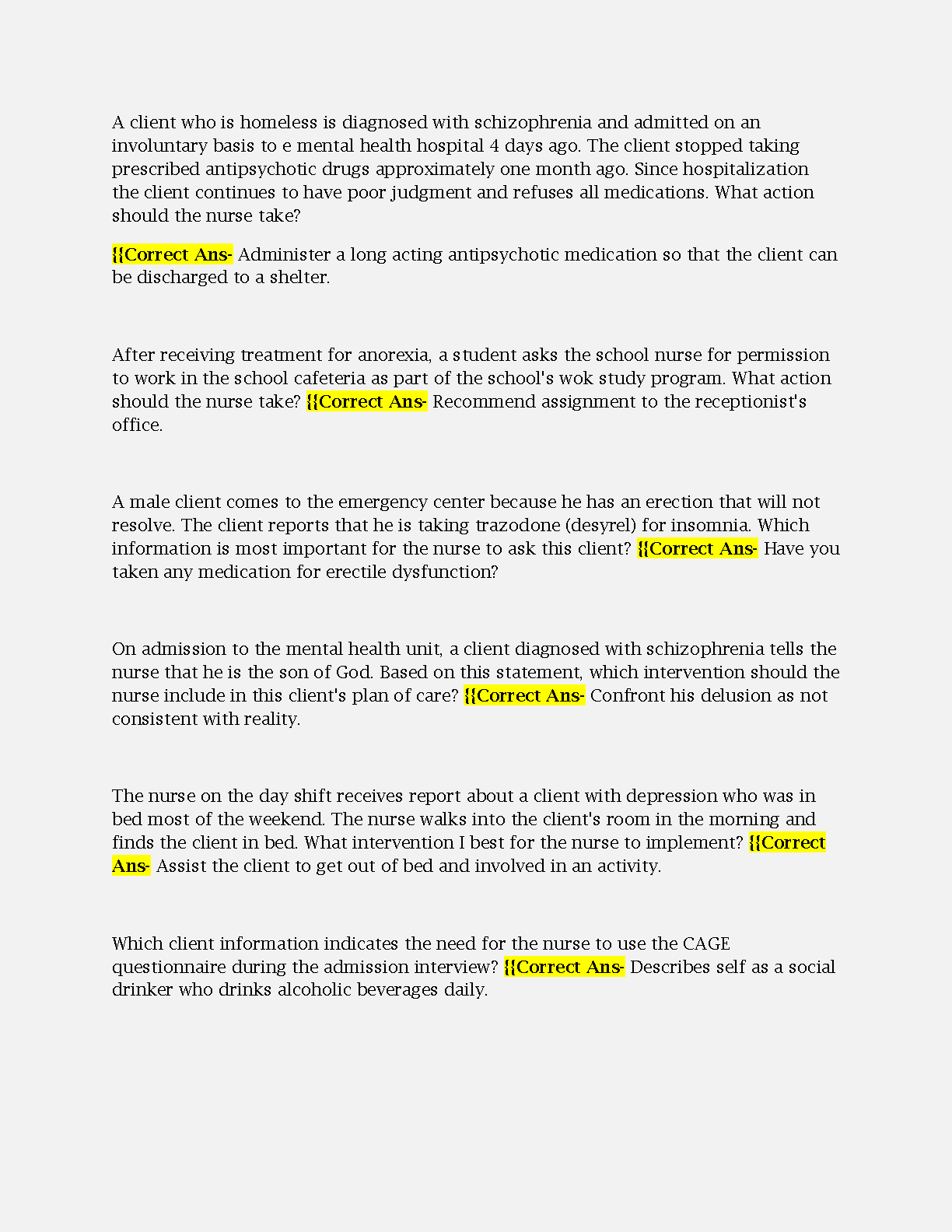 A client who is homeless is diagnosed with schizophrenia and admitted on an involuntary basis to e mental health hospital 4 days ago. The client stopped taking prescribed antipsychotic drugs approximately one month ago. Since hospitalization the client continues to have poor judgment and refuses all medications. What action should the nurse take?

{{Correct Ans- Administer a long acting antipsychotic medication so that the client can be discharged to a shelter.

After receiving treatment for anorexia, a student asks the school nurse for permission to work in the school cafeteria as part of the school's wok study program. What action should the nurse take? {{Correct Ans- Recommend assignment to the receptionist's office.

A male client comes to the emergency center because he has an erection that will not resolve. The client reports that he is taking trazodone (desyrel) for insomnia. Which information is most important for the nurse to ask this client? {{Correct Ans- Have you taken any medication for erectile dysfunction?

On admission to the mental health unit, a client diagnosed with schizophrenia tells the nurse that he is the son of God. Based on this statement, which intervention should the nurse include in this client's plan of care? {{Correct Ans- Confront his delusion as not consistent with reality.

The nurse on the day shift receives report about a client with depression who was in bed most of the weekend. The nurse walks into the client's room in the morning and finds the client in bed. What intervention I best for the nurse to implement? {{Correct Ans- Assist the client to get out of bed and involved in an activity.

Which client information indicates the need for the nurse to use the CAGE questionnaire during the admission interview? {{Correct Ans- Describes self as a social drinker who drinks alcoholic beverages daily.